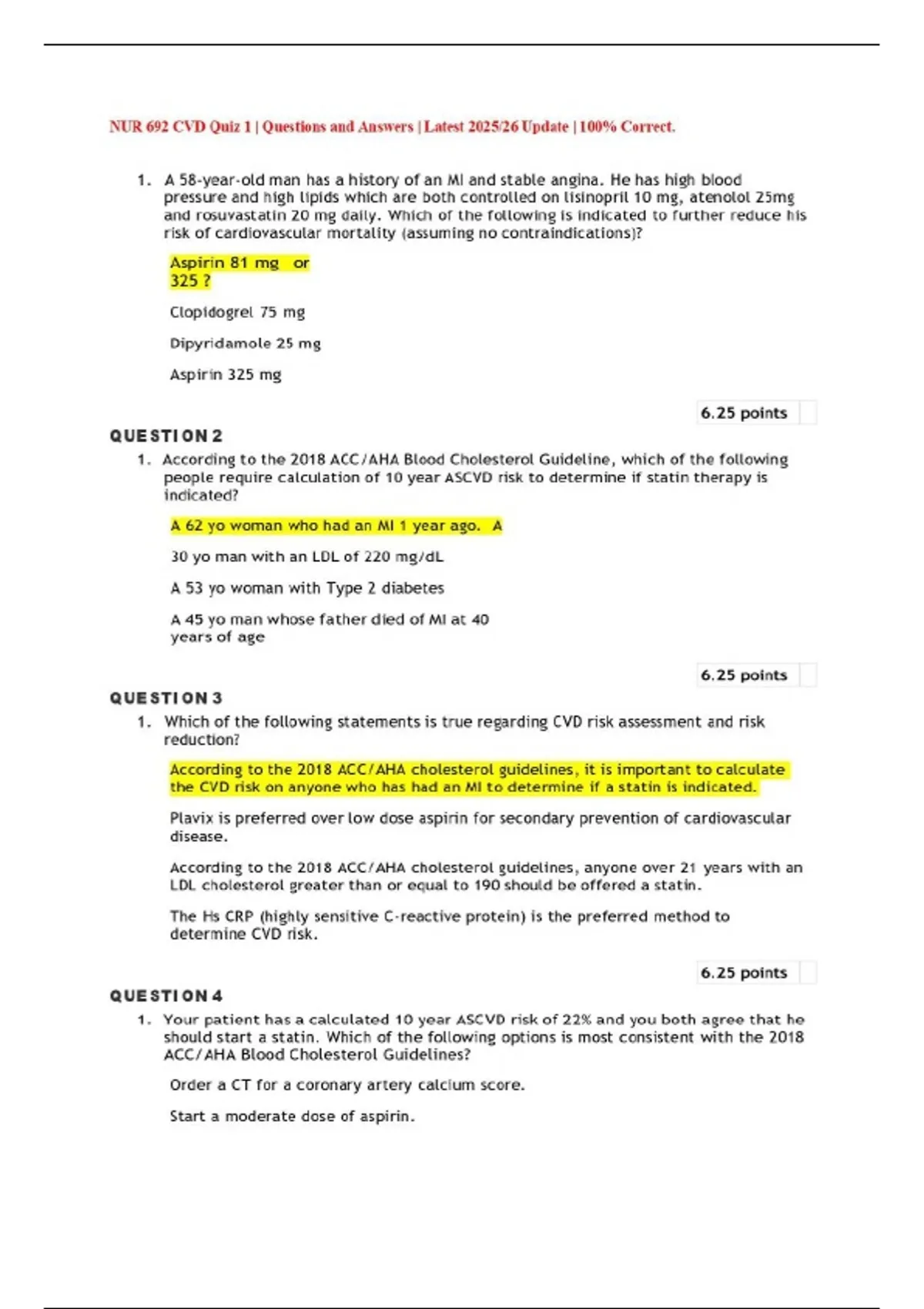 NUR 692 CVD Quiz 1 | Questions and Answers | Latest 2025/26 Update | 100% Correct.

1. A 58-year-old man has a history of an MI and stable angina. He has high blood pressure and high lipids which are both controlled on lisinopril 10 mg, atenolol 25mg and rosuvastatin 20 mg daily. Which of the following is indicated to further reduce his risk of cardiovascular mortality (assuming no contraindications)?

Aspirin 81 mg or 325 ?

Clopidogrel 75 mg

Dipyridamole 25 mg

Aspirin 325 mg

6.25 points

QUESTION 2

1. According to the 2018 ACC/AHA Blood Cholesterol Guideline, which of the following people require calculation of 10 year ASCVD risk to determine if statin therapy is indicated?

A 62 yo woman who had an MI 1 year ago. A

30 yo man with an LDL of 220 mg/dL

A 53 yo woman with Type 2 diabetes

A 45 yo man whose father died of MI at 40 years of age

6.25 points

QUESTION 3

1. Which of the following statements is true regarding CVD risk assessment and risk reduction?

According to the 2018 ACC/AHA cholesterol guidelines, it is important to calculate the CVD risk on anyone who has had an MI to determine if a statin is indicated.

Plavix is preferred over low dose aspirin for secondary prevention of cardiovascular disease.

According to the 2018 ACC/AHA cholesterol guidelines, anyone over 21 years with an LDL cholesterol greater than or equal to 190 should be offered a statin.

The Hs CRP (highly sensitive C-reactive protein) is the preferred method to determine CVD risk.

6.25 points

QUESTION 4

1. Your patient has a calculated 10 year ASCVD risk of 22% and you both agree that he should start a statin. Which of the following options is most consistent with the 2018 ACC/AHA Blood Cholesterol Guidelines?

Order a CT for a coronary artery calcium score.

Start a moderate dose of aspirin.